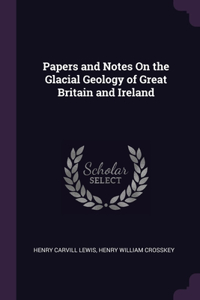 Papers and Notes On the Glacial Geology of Great Britain and Ireland

Scholar
SELECT

HENRY CARVILL LEWIS, HENRY WILLIAM CROSSKEY